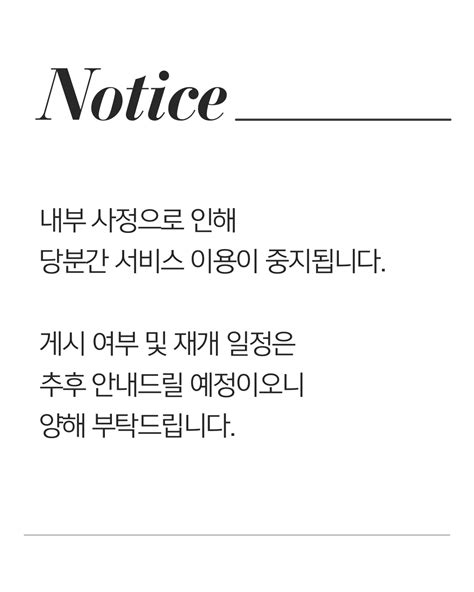 Notice

내부 사정으로 인해 당분간 서비스 이용이 중지됩니다.

게시 여부 및 재개 일정은 추후 안내드릴 예정이오니 양해 부탁드립니다.